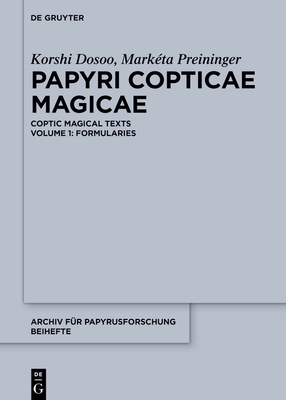 DE GRUYTER

Korshi Dosoo, Markéta Preininger

PAPYRI COPTICAE MAGICAE

COPTIC MAGICAL TEXTS
VOLUME 1: FORMULARIES

ARCHIV FÜR PAPYRUSFORSCHUNG
BEIHEFTE

DE
G